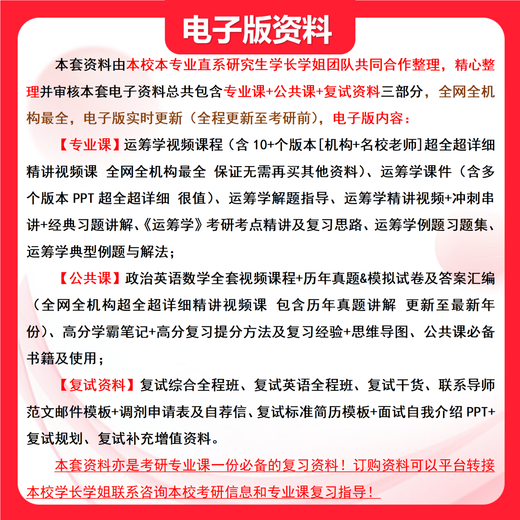 电子版资料

本套资料由本校本专业直系研究生学长学姐团队共同合作整理，精心整理并审核本套电子资料总共包含专业课+公共课+复试资料三部分，全网全机构最全，电子版实时更新（全程更新至考研前），电子版内容：

【专业课】运筹学视频课程（含 10+个版本[机构+名校老师]超全超详细精讲视频课 全网全机构最全 保证无需再买其他资料）、运筹学课件（含多个版本 PPT 超全超详细 很值）、运筹学解题指导、运筹学精讲视频+冲刺串讲+经典习题讲解、《运筹学》考研考点精讲及复习思路、运筹学例题习题集、运筹学典型例题与解法；

【公共课】政治英语数学全套视频课程+历年真题&模拟试卷及答案汇编（全网全机构超全超详细精讲视频课 包含历年真题讲解 更新至最新年份）、高分学霸笔记+高分复习提分方法及复习经验+思维导图、公共课必备书籍及使用；

【复试资料】复试综合全程班、复试英语全程班、复试干货、联系导师范文邮件模板+调剂申请表及自荐信、复试标准简历模板+面试自我介绍 PPT+复试规划、复试补充增值资料。

本套资料亦是考研专业课一份必备的复习资料！订购资料可以平台转接本校学长学姐联系咨询本校考研信息和专业课复习指导！